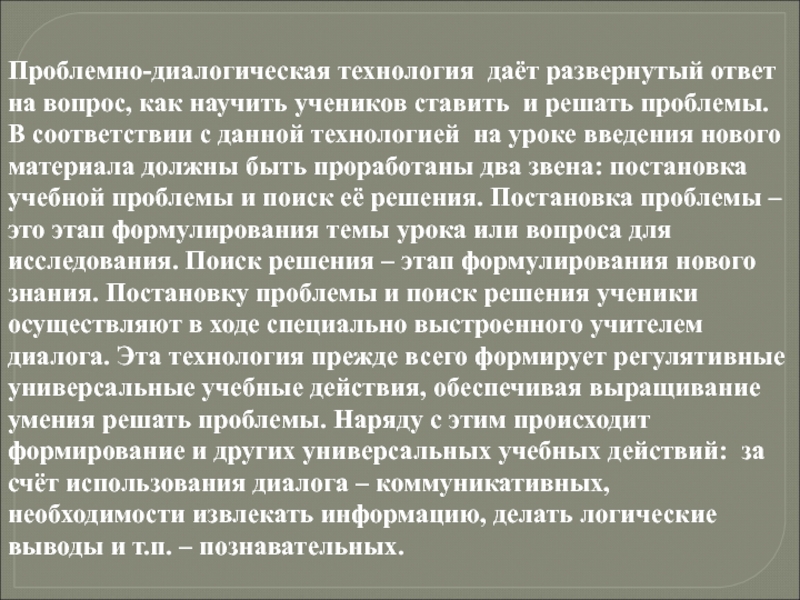 Проблемно-диалогическая технология даёт развернутый ответ на вопрос, как научить учеников ставить и решать проблемы. В соответствии с данной технологией на уроке введения нового материала должны быть проработаны два звена: постановка учебной проблемы и поиск её решения. Постановка проблемы – это этап формулирования темы урока или вопроса для исследования. Поиск решения – этап формулирования нового знания. Постановку проблемы и поиск решения ученики осуществляют в ходе специально выстроенного учителем диалога. Эта технология прежде всего формирует регулятивные универсальные учебные действия, обеспечивая выращивание умения решать проблемы. Наряду с этим происходит формирование и других универсальных учебных действий: за счёт использования диалога – коммуникативных, необходимости извлекать информацию, делать логические выводы и т.п. – познавательных.